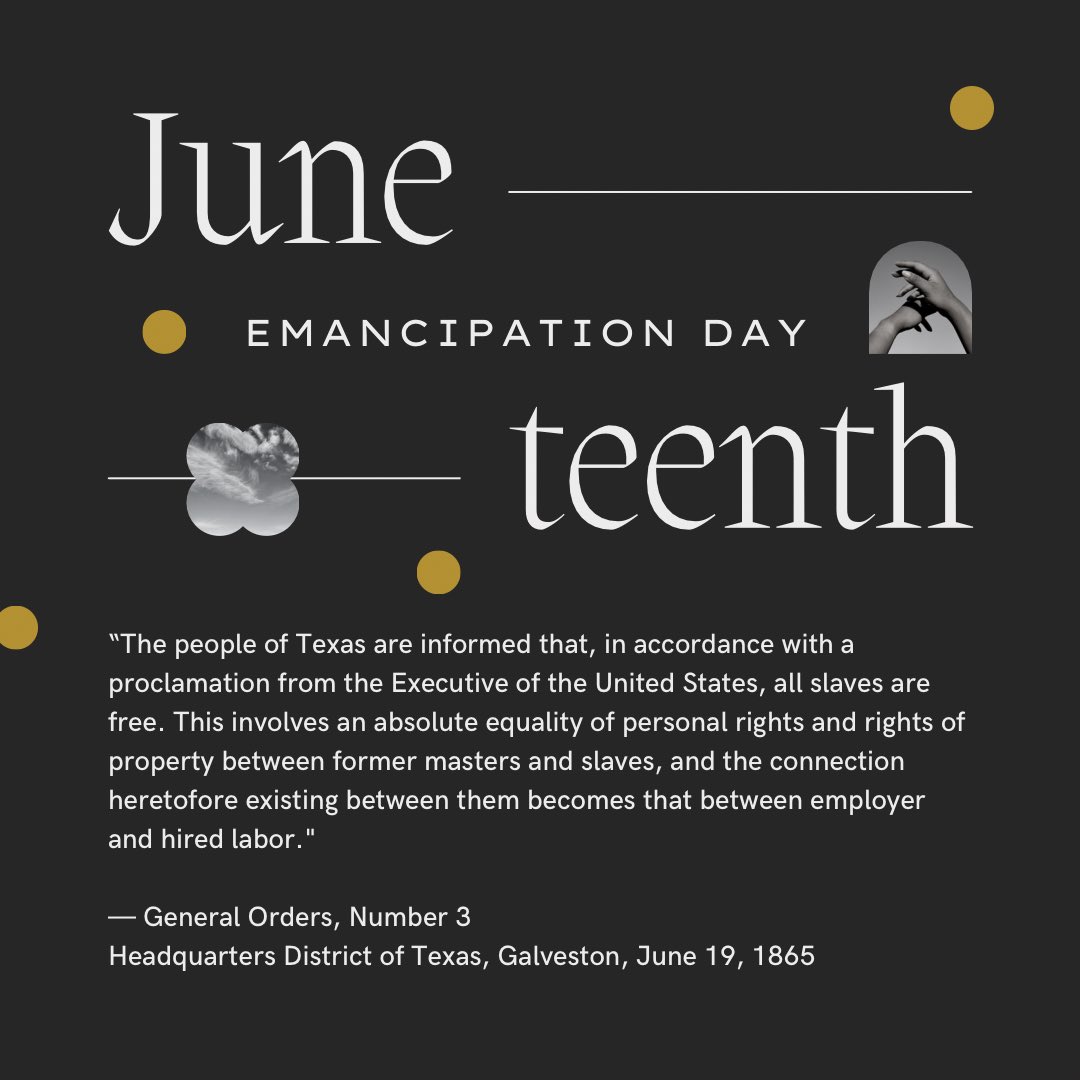 June

EMANCIPATION DAY

teenth

"The people of Texas are informed that, in accordance with a proclamation from the Executive of the United States, all slaves are free. This involves an absolute equality of personal rights and rights of property between former masters and slaves, and the connection heretofore existing between them becomes that between employer and hired labor."

— General Orders, Number 3
Headquarters District of Texas, Galveston, June 19, 1865